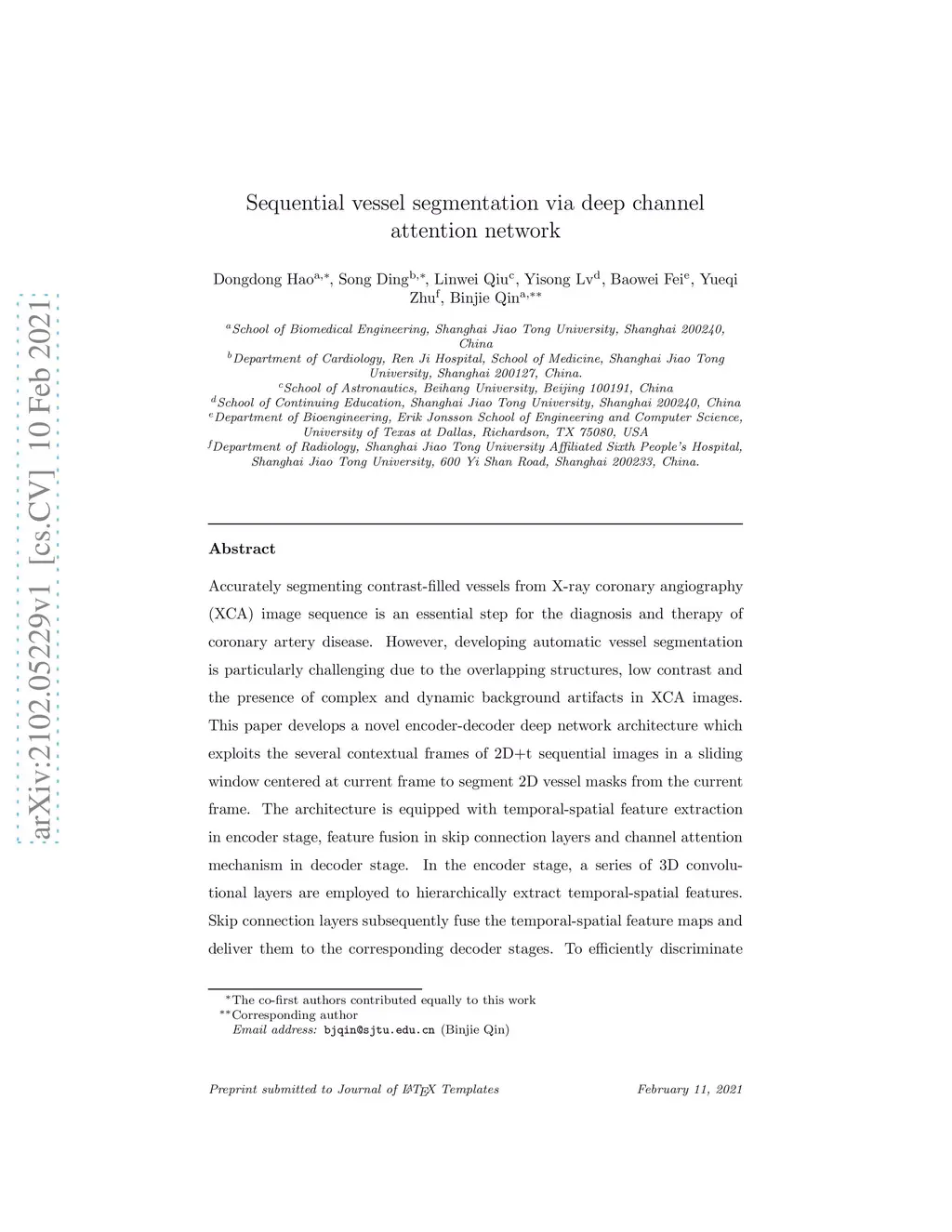 arXiv:2102.05229v1 [cs.CV] 10 Feb 2021

Sequential vessel segmentation via deep channel attention network

Dongdong Hao$^{a,*}$, Song Ding$^{b,*}$, Linwei Qiu$^{c}$, Yisong Lv$^{d}$, Baowei Fei$^{e}$, Yueqi Zhu$^{f}$, Binjie Qin$^{a,**}$

$^{a}$School of Biomedical Engineering, Shanghai Jiao Tong University, Shanghai 200240, China
$^{b}$Department of Cardiology, Ren Ji Hospital, School of Medicine, Shanghai Jiao Tong University, Shanghai 200127, China.
$^{c}$School of Astronautics, Beihang University, Beijing 100191, China
$^{d}$School of Continuing Education, Shanghai Jiao Tong University, Shanghai 200240, China
$^{e}$Department of Bioengineering, Erik Jonsson School of Engineering and Computer Science, University of Texas at Dallas, Richardson, TX 75080, USA
$^{f}$Department of Radiology, Shanghai Jiao Tong University Affiliated Sixth People's Hospital, Shanghai Jiao Tong University, 600 Yi Shan Road, Shanghai 200233, China.

Abstract

Accurately segmenting contrast-filled vessels from X-ray coronary angiography (XCA) image sequence is an essential step for the diagnosis and therapy of coronary artery disease. However, developing automatic vessel segmentation is particularly challenging due to the overlapping structures, low contrast and the presence of complex and dynamic background artifacts in XCA images. This paper develops a novel encoder-decoder deep network architecture which exploits the several contextual frames of 2D+t sequential images in a sliding window centered at current frame to segment 2D vessel masks from the current frame. The architecture is equipped with temporal-spatial feature extraction in encoder stage, feature fusion in skip connection layers and channel attention mechanism in decoder stage. In the encoder stage, a series of 3D convolutional layers are employed to hierarchically extract temporal-spatial features. Skip connection layers subsequently fuse the temporal-spatial feature maps and deliver them to the corresponding decoder stages. To efficiently discriminate

$^{*}$The co-first authors contributed equally to this work
$^{**}$Corresponding author
Email address: bjqin@sjtu.edu.cn (Binjie Qin)

Preprint submitted to Journal of LaTeX Templates February 11, 2021